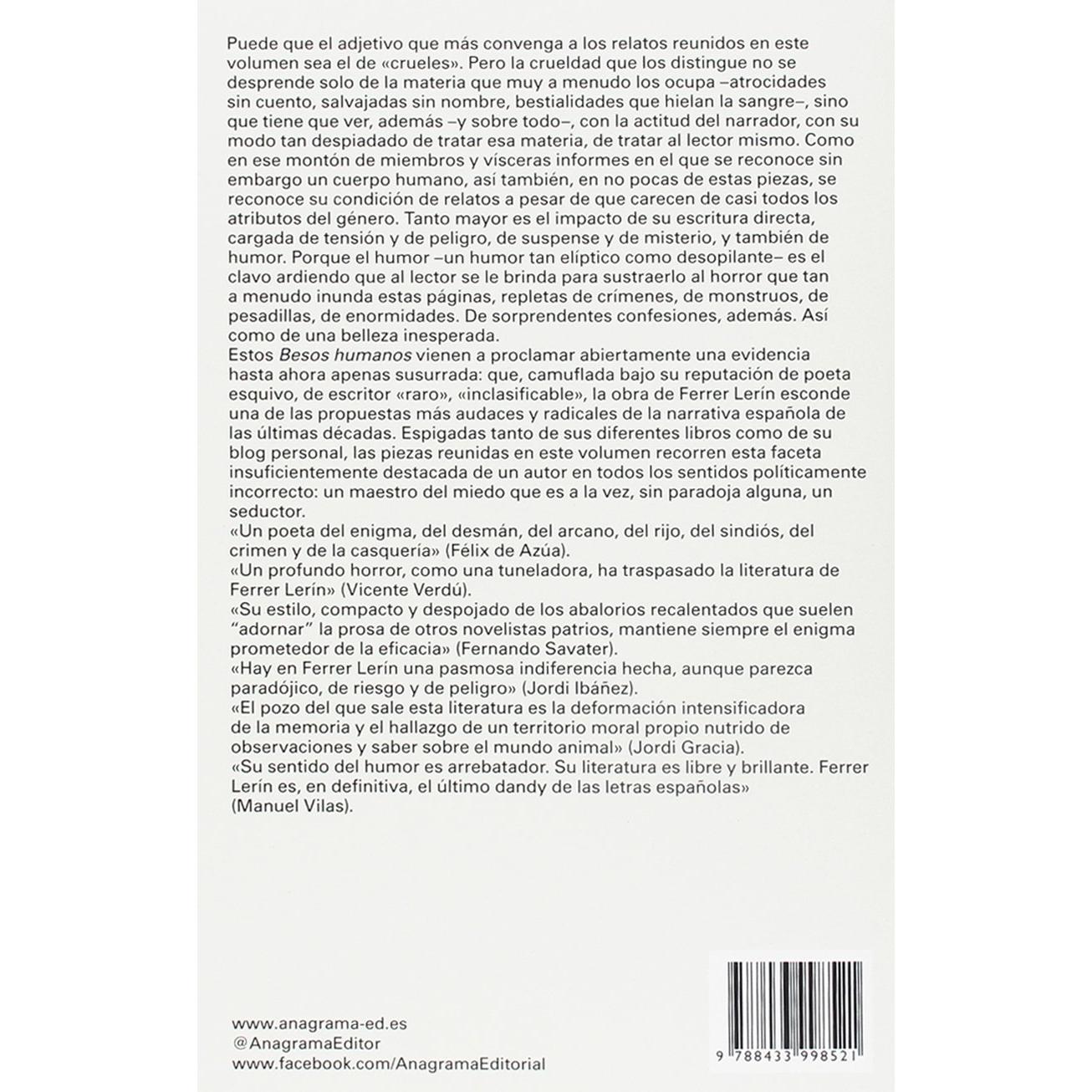 Puede que el adjetivo que más convenga a los relatos reunidos en este volumen sea el de «crueles». Pero la crueldad que los distingue no se desprende solo de la materia que muy a menudo los ocupa –atrocidades sin cuento, salvajadas sin nombre, bestialidades que hielan la sangre–, sino que tiene que ver, además –y sobre todo–, con la actitud del narrador, con su modo tan despiadado de tratar esa materia, de tratar al lector mismo. Como en ese montón de miembros y vísceras informes en el que se reconoce sin embargo un cuerpo humano, así también, en no pocas de estas piezas, se reconoce su condición de relatos a pesar de que carecen de casi todos los atributos del género. Tanto mayor es el impacto de su escritura directa, cargada de tensión y de peligro, de suspense y de misterio, y también de humor. Porque el humor –un humor tan elíptico como desopilante– es el clavo ardiendo que al lector se le brinda para sustraerlo al horror que tan a menudo inunda estas páginas, repletas de crímenes, de monstruos, de pesadillas, de enormidades. De sorprendentes confesiones, además. Así como de una belleza inesperada.
Estos Besos humanos vienen a proclamar abiertamente una evidencia hasta ahora apenas susurrada: que, camuflada bajo su reputación de poeta esquivo, de escritor «raro», «inclasificable», la obra de Ferrer Lerín esconde una de las propuestas más audaces y radicales de la narrativa española de las últimas décadas. Espigadas tanto de sus diferentes libros como de su blog personal, las piezas reunidas en este volumen recorren esta faceta insuficientemente destacada de un autor en todos los sentidos políticamente incorrecto: un maestro del miedo que es a la vez, sin paradoja alguna, un seductor.
«Un poeta del enigma, del desmán, del arcano, del rijo, del sindiós, del crimen y de la casquería» (Félix de Azúa).
«Un profundo horror, como una tuneladora, ha traspasado la literatura de Ferrer Lerín» (Vicente Verdú).
«Su estilo, compacto y despojado de los abalorios recalentados que suelen "adornar" la prosa de otros novelistas patrios, mantiene siempre el enigma prometedor de la eficacia» (Fernando Savater).
«Hay en Ferrer Lerín una pasmosa indiferencia hecha, aunque parezca paradójico, de riesgo y de peligro» (Jordi Ibáñez).
«El pozo del que sale esta literatura es la deformación intensificadora de la memoria y el hallazgo de un territorio moral propio nutrido de observaciones y saber sobre el mundo animal» (Jordi Gracia).
«Su sentido del humor es arrebatador. Su literatura es libre y brillante. Ferrer Lerín es, en definitiva, el último dandy de las letras españolas» (Manuel Vilas).

www.anagrama-ed.es
@AnagramaEditor
www.facebook.com/AnagramaEditorial

9 788433 998521